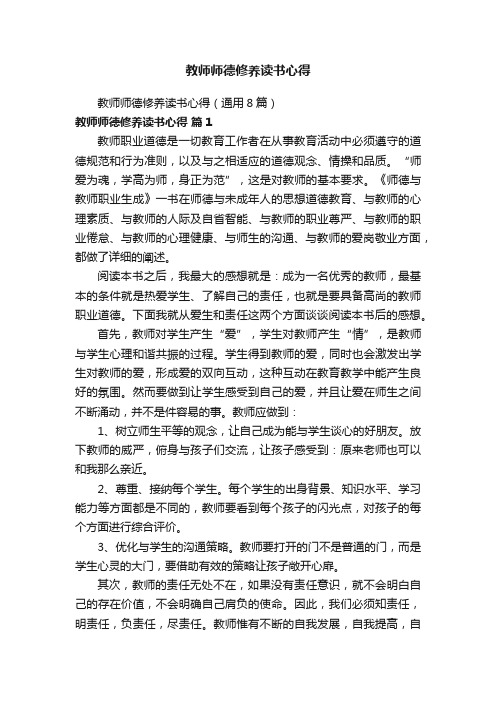 教师师德修养读书心得

教师师德修养读书心得（通用8篇）

教师师德修养读书心得 篇1

教师职业道德是一切教育工作者在从事教育活动中必须遵守的道德规范和行为准则，以及与之相适应的道德观念、情操和品质。“师爱为魂，学高为师，身正为范”，这是对教师的基本要求。《师德与教师职业生成》一书在师德与未成年人的思想道德教育、与教师的心理素质、与教师的人际及自省智能、与教师的职业尊严、与教师的职业倦怠、与教师的心理健康、与师生的沟通、与教师的爱岗敬业方面，都做了详细的阐述。

阅读本书之后，我最大的感想就是：成为一名优秀的教师，最基本的条件就是热爱学生、了解自己的责任，也就是要具备高尚的教师职业道德。下面我就从爱生和责任这两个方面谈谈阅读本书后的感想。

首先，教师对学生产生“爱”，学生对教师产生“情”，是教师与学生心理和谐共振的过程。学生得到教师的爱，同时也会激发出学生对教师的爱，形成爱的双向互动，这种互动在教育教学中能产生良好的氛围。然而要做到让学生感受到自己的爱，并且让爱在师生之间不断涌动，并不是件容易的事。教师应做到：

1、树立师生平等的观念，让自己成为能与学生谈心的好朋友。放下教师的威严，俯身与孩子们交流，让孩子感受到：原来老师也可以和我那么亲近。

2、尊重、接纳每个学生。每个学生的出身背景、知识水平、学习能力等方面都是不同的，教师要看到每个孩子的闪光点，对孩子的每个方面进行综合评价。

3、优化与学生的沟通策略。教师要打开的门不是普通的门，而是学生心灵的大门，要借助有效的策略让孩子敞开心扉。

其次，教师的责任无处不在，如果没有责任意识，就不会明白自己的存在价值，不会明确自己肩负的使命。因此，我们必须知责任，明责任，负责任，尽责任。教师惟有不断的自我发展，自我提高，自